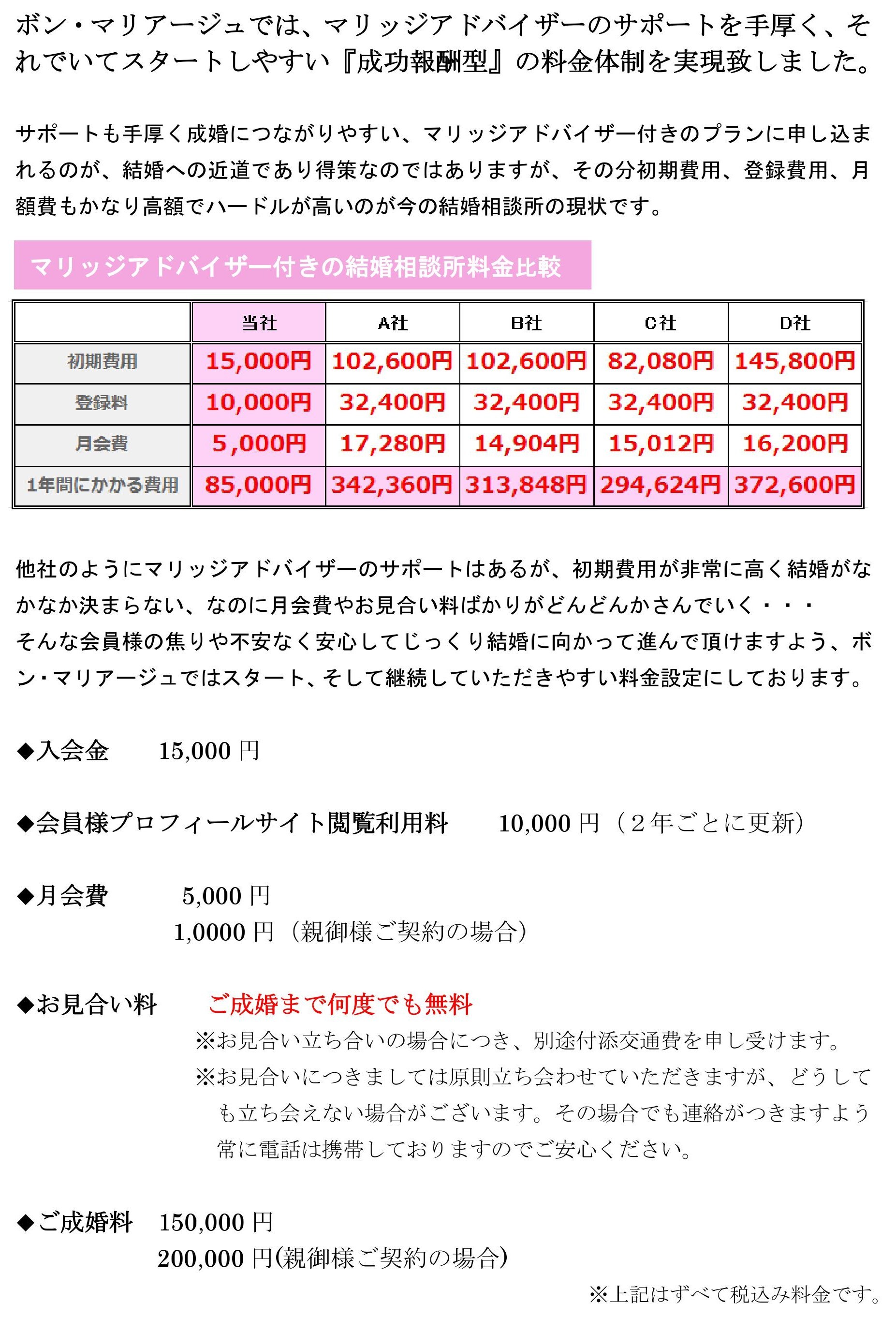 ボン・マリアージュでは、マリッジアドバイザーのサポートを手厚く、それでいてスタートしやすい『成功報酬型』の料金体制を実現致しました。

サポートも手厚く成婚につながりやすい、マリッジアドバイザー付きのプランに申し込まれるのが、結婚への近道であり得策なのではありますが、その分初期費用、登録費用、月額費もかなり高額でハードルが高いのが今の結婚相談所の現状です。

マリッジアドバイザー付きの結婚相談所料金比較

| | 当社 | A社 | B社 | C社 | D社 |
|---|---|---|---|---|---|
| 初期費用 | 15,000円 | 102,600円 | 102,600円 | 82,080円 | 145,800円 |
| 登録料 | 10,000円 | 32,400円 | 32,400円 | 32,400円 | 32,400円 |
| 月会費 | 5,000円 | 17,280円 | 14,904円 | 15,012円 | 16,200円 |
| 1年間にかかる費用 | 85,000円 | 342,360円 | 313,848円 | 294,624円 | 372,600円 |

他社のようにマリッジアドバイザーのサポートはあるが、初期費用が非常に高く結婚がなかなか決まらない、なのに月会費やお見合い料ばかりがどんどんかさんでいく・・・
そんな会員様の焦りや不安なく安心してじっくり結婚に向かって進んで頂けますよう、ボン・マリアージュではスタート、そして継続していただきやすい料金設定にしております。

◆入会金　15,000 円

◆会員様プロフィールサイト閲覧利用料　10,000 円（２年ごとに更新）

◆月会費　5,000 円
1,0000 円（親御様ご契約の場合）

◆お見合い料　ご成婚まで何度でも無料
※お見合い立ち合いの場合につき、別途付添交通費を申し受けます。
※お見合いにつきましては原則立ち会わせていただきますが、どうしても立ち会えない場合がございます。その場合でも連絡がつきますよう常に電話は携帯しておりますのでご安心ください。

◆ご成婚料　150,000 円
200,000 円(親御様ご契約の場合)

※上記はすべて税込み料金です。